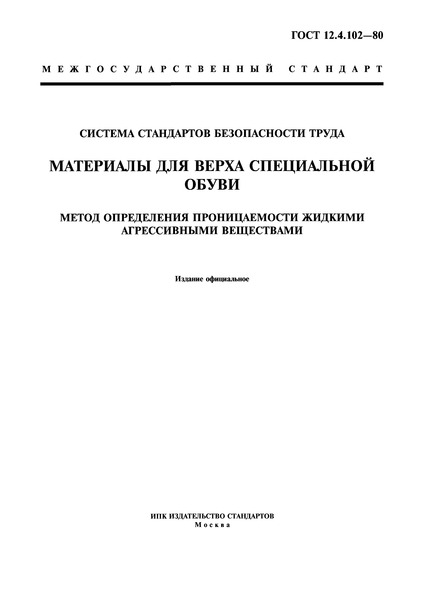 ГОСТ 12.4.102—80

МЕЖГОСУДАРСТВЕННЫЙ СТАНДАРТ

СИСТЕМА СТАНДАРТОВ БЕЗОПАСНОСТИ ТРУДА

МАТЕРИАЛЫ ДЛЯ ВЕРХА СПЕЦИАЛЬНОЙ ОБУВИ

МЕТОД ОПРЕДЕЛЕНИЯ ПРОНИЦАЕМОСТИ ЖИДКИМИ АГРЕССИВНЫМИ ВЕЩЕСТВАМИ

Издание официальное

ИПК ИЗДАТЕЛЬСТВО СТАНДАРТОВ
Москва